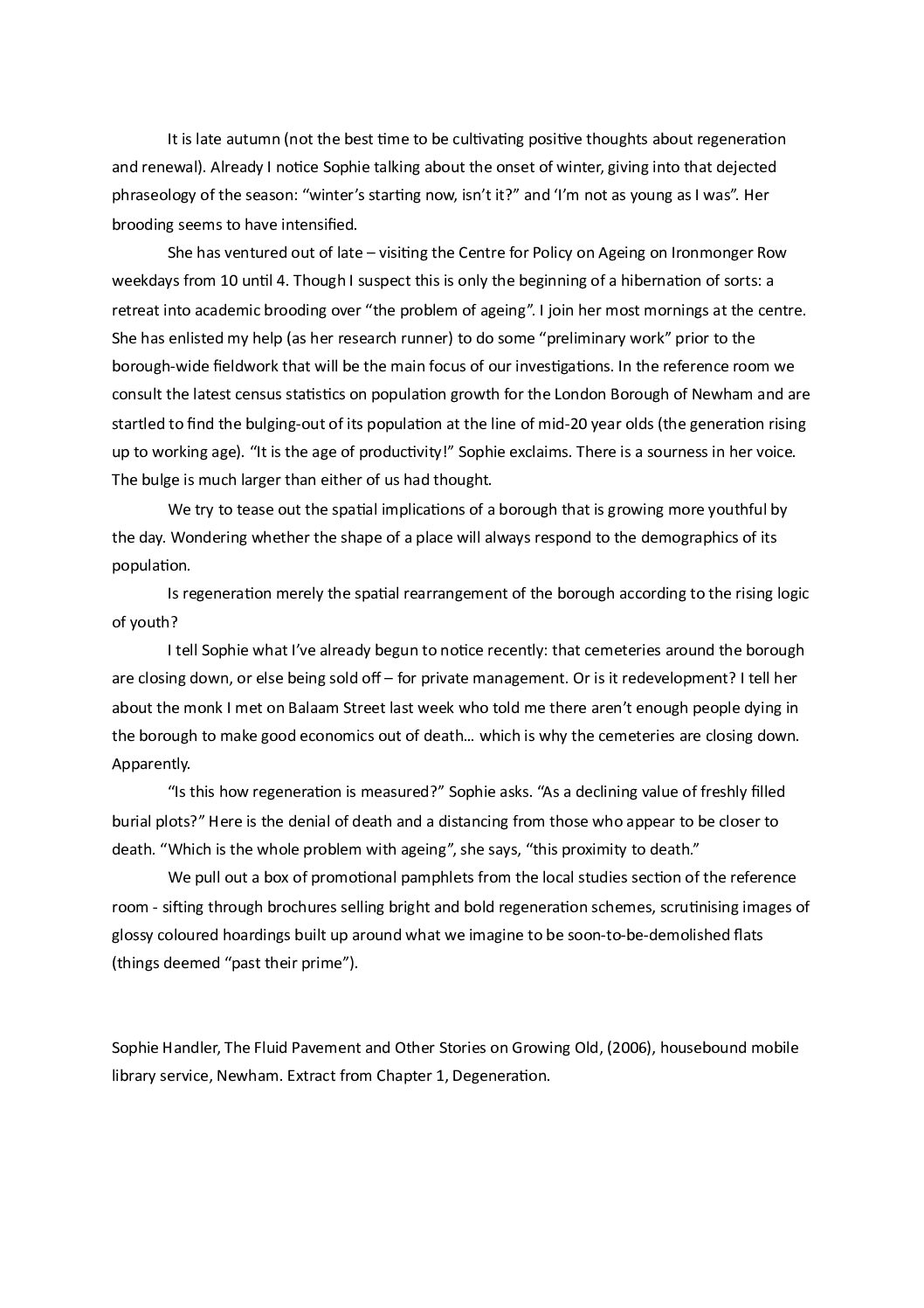 It is late autumn (not the best time to be cultivating positive thoughts about regeneration and renewal). Already I notice Sophie talking about the onset of winter, giving into that dejected phraseology of the season: “winter’s starting now, isn’t it?” and ‘I’m not as young as I was”. Her brooding seems to have intensified.

She has ventured out of late – visiting the Centre for Policy on Ageing on Ironmonger Row weekdays from 10 until 4. Though I suspect this is only the beginning of a hibernation of sorts: a retreat into academic brooding over “the problem of ageing”. I join her most mornings at the centre. She has enlisted my help (as her research runner) to do some “preliminary work” prior to the borough-wide fieldwork that will be the main focus of our investigations. In the reference room we consult the latest census statistics on population growth for the London Borough of Newham and are startled to find the bulging-out of its population at the line of mid-20 year olds (the generation rising up to working age). “It is the age of productivity!” Sophie exclaims. There is a sourness in her voice. The bulge is much larger than either of us had thought.

We try to tease out the spatial implications of a borough that is growing more youthful by the day. Wondering whether the shape of a place will always respond to the demographics of its population.

Is regeneration merely the spatial rearrangement of the borough according to the rising logic of youth?

I tell Sophie what I’ve already begun to notice recently: that cemeteries around the borough are closing down, or else being sold off – for private management. Or is it redevelopment? I tell her about the monk I met on Balaam Street last week who told me there aren’t enough people dying in the borough to make good economics out of death… which is why the cemeteries are closing down. Apparently.

“Is this how regeneration is measured?” Sophie asks. “As a declining value of freshly filled burial plots?” Here is the denial of death and a distancing from those who appear to be closer to death. “Which is the whole problem with ageing”, she says, “this proximity to death.”

We pull out a box of promotional pamphlets from the local studies section of the reference room - sifting through brochures selling bright and bold regeneration schemes, scrutinising images of glossy coloured hoardings built up around what we imagine to be soon-to-be-demolished flats (things deemed “past their prime”).

Sophie Handler, The Fluid Pavement and Other Stories on Growing Old, (2006), housebound mobile library service, Newham. Extract from Chapter 1, Degeneration.